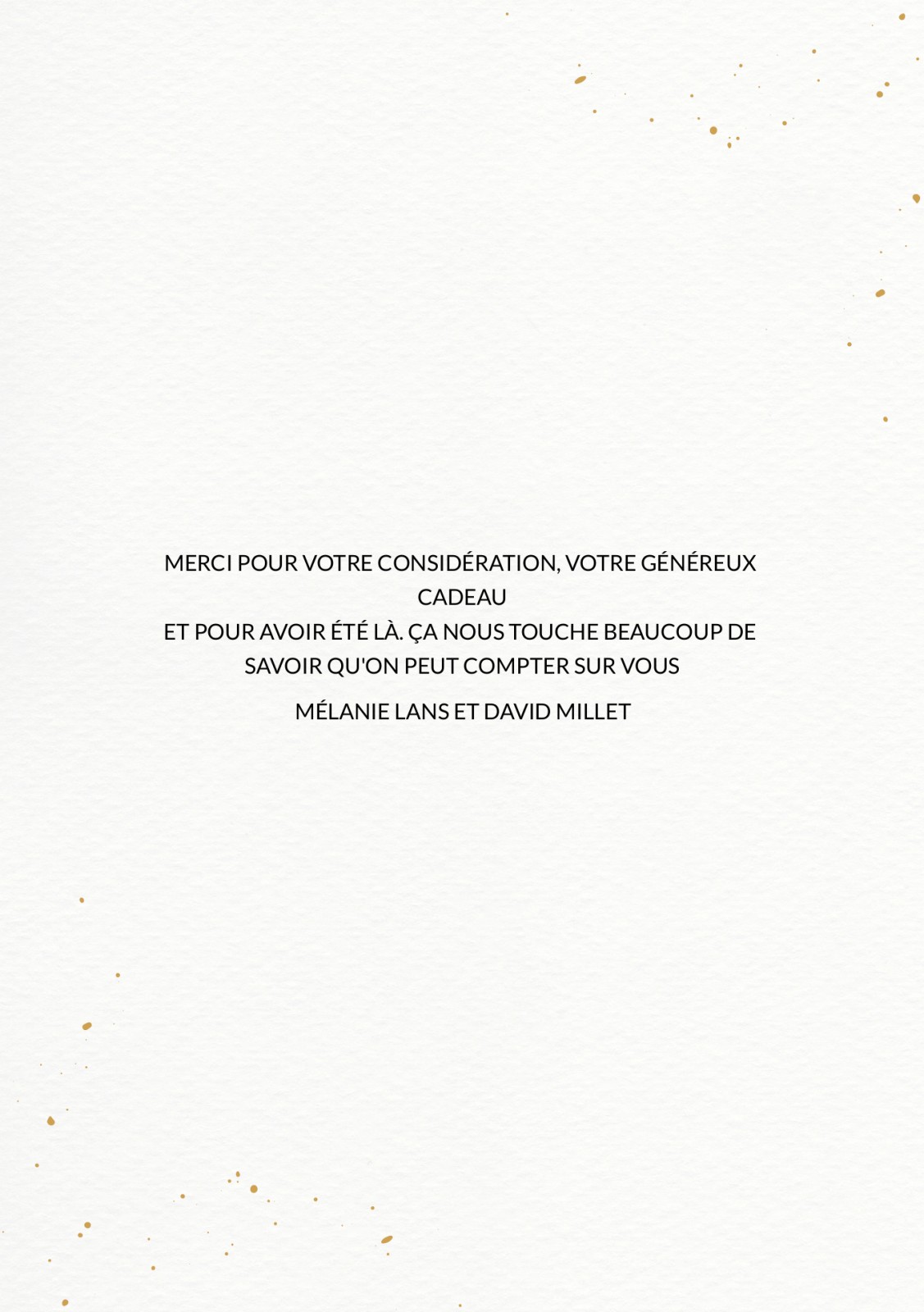 MERCI POUR VOTRE CONSIDÉRATION, VOTRE GÉNÉREUX CADEAU
ET POUR AVOIR ÉTÉ LÀ. ÇA NOUS TOUCHE BEAUCOUP DE SAVOIR QU'ON PEUT COMPTER SUR VOUS

MÉLANIE LANS ET DAVID MILLET